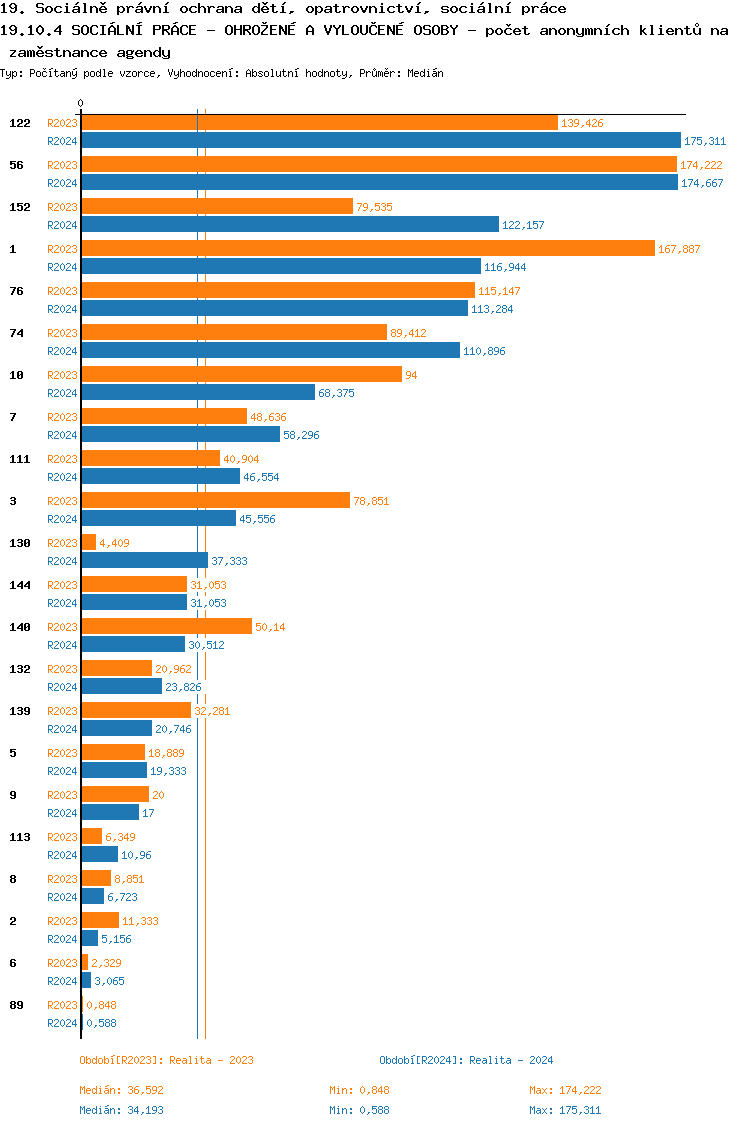 19. Sociálně právní ochrana dětí, opatrovnictví, sociální práce
19.10.4 SOCIÁLNÍ PRÁCE - OHROŽENÉ A VYLOUČENÉ OSOBY - počet anonymních klientů na zaměstnance agendy
Typ: Počítaný podle vzorce, Vyhodnocení: Absolutní hodnoty, Průměr: Medián

0

122 R2023 139,426
R2024 175,311
56 R2023 174,222
R2024 174,667
152 R2023 79,535
R2024 122,157
1 R2023 167,887
R2024 116,944
76 R2023 115,147
R2024 113,284
74 R2023 89,412
R2024 110,896
10 R2023 94
R2024 68,375
7 R2023 48,636
R2024 58,296
111 R2023 40,904
R2024 46,554
3 R2023 78,851
R2024 45,556
130 R2023 4,409
R2024 37,333
144 R2023 31,053
R2024 31,053
140 R2023 50,14
R2024 30,512
132 R2023 20,962
R2024 23,826
139 R2023 32,281
R2024 20,746
5 R2023 18,889
R2024 19,333
9 R2023 20
R2024 17
113 R2023 6,349
R2024 10,96
8 R2023 8,851
R2024 6,723
2 R2023 11,333
R2024 5,156
6 R2023 2,329
R2024 3,065
89 R2023 0,848
R2024 0,588

Období[R2023]: Realita - 2023
Období[R2024]: Realita - 2024

Medián: 36,592 Min: 0,848 Max: 174,222
Medián: 34,193 Min: 0,588 Max: 175,311